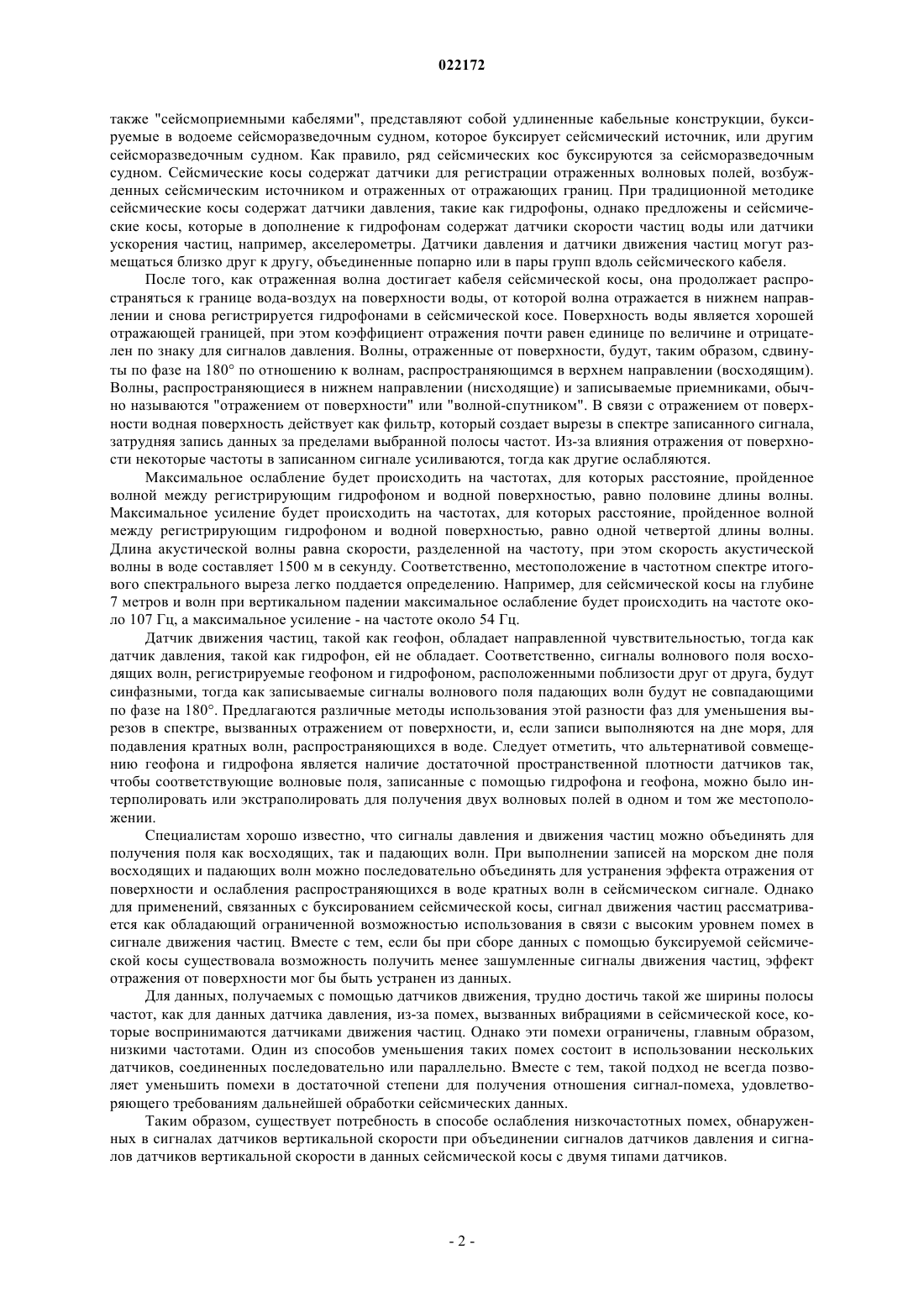 022172

также "сейсмоприемными кабелями", представляют собой удлиненные кабельные конструкции, буксируемые в водоеме сейсморазведочным судном, которое буксирует сейсмический источник, или другим сейсморазведочным судном. Как правило, ряд сейсмических кос буксируются за сейсморазведочным судном. Сейсмические косы содержат датчики для регистрации отраженных волновых полей, возбужденных сейсмическим источником и отраженных от отражающих границ. При традиционной методике сейсмические косы содержат датчики давления, такие как гидрофоны, однако предложены и сейсмические косы, которые в дополнение к гидрофонам содержат датчики скорости частиц воды или датчики ускорения частиц, например, акселерометры. Датчики давления и датчики движения частиц могут размещаться близко друг к другу, объединенные попарно или в пары групп вдоль сейсмического кабеля.

После того, как отраженная волна достигает кабеля сейсмической косы, она продолжает распространяться к границе вода-воздух на поверхности воды, от которой волна отражается в нижнем направлении и снова регистрируется гидрофонами в сейсмической косе. Поверхность воды является хорошей отражающей границей, при этом коэффициент отражения почти равен единице по величине и отрицателен по знаку для сигналов давления. Волны, отраженные от поверхности, будут, таким образом, сдвинуты по фазе на 180° по отношению к волнам, распространяющимся в верхнем направлении (восходящим). Волны, распространяющиеся в нижнем направлении (нисходящие) и записываемые приемниками, обычно называются "отражением от поверхности" или "волной-спутником". В связи с отражением от поверхности водная поверхность действует как фильтр, который создает вырезы в спектре записанного сигнала, затрудняя запись данных за пределами выбранной полосы частот. Из-за влияния отражения от поверхности некоторые частоты в записанном сигнале усиливаются, тогда как другие ослабляются.

Максимальное ослабление будет происходить на частотах, для которых расстояние, пройденное волной между регистрирующим гидрофоном и водной поверхностью, равно половине длины волны. Максимальное усиление будет происходить на частотах, для которых расстояние, пройденное волной между регистрирующим гидрофоном и водной поверхностью, равно одной четвертой длины волны. Длина акустической волны равна скорости, разделенной на частоту, при этом скорость акустической волны в воде составляет 1500 м в секунду. Соответственно, местоположение в частотном спектре итогового спектрального выреза легко поддается определению. Например, для сейсмической косы на глубине 7 метров и волн при вертикальном падении максимальное ослабление будет происходить на частоте около 107 Гц, а максимальное усиление - на частоте около 54 Гц.

Датчик движения частиц, такой как геофон, обладает направленной чувствительностью, тогда как датчик давления, такой как гидрофон, ей не обладает. Соответственно, сигналы волнового поля восходящих волн, регистрируемые геофоном и гидрофоном, расположенными поблизости друг от друга, будут синфазными, тогда как записываемые сигналы волнового поля падающих волн будут не совпадающими по фазе на 180°. Предлагаются различные методы использования этой разности фаз для уменьшения вырезов в спектре, вызванных отражением от поверхности, и, если записи выполняются на дне моря, для подавления кратных волн, распространяющихся в воде. Следует отметить, что альтернативой совмещению геофона и гидрофона является наличие достаточной пространственной плотности датчиков так, чтобы соответствующие волновые поля, записанные с помощью гидрофона и геофона, можно было интерполировать или экстраполировать для получения двух волновых полей в одном и том же местоположении.

Специалистам хорошо известно, что сигналы давления и движения частиц можно объединять для получения поля как восходящих, так и падающих волн. При выполнении записей на морском дне поля восходящих и падающих волн можно последовательно объединять для устранения эффекта отражения от поверхности и ослабления распространяющихся в воде кратных волн в сейсмическом сигнале. Однако для применений, связанных с буксированием сейсмической косы, сигнал движения частиц рассматривается как обладающий ограниченной возможностью использования в связи с высоким уровнем помех в сигнале движения частиц. Вместе с тем, если бы при сборе данных с помощью буксируемой сейсмической косы существовала возможность получить менее зашумленные сигналы движения частиц, эффект отражения от поверхности мог бы быть устранен из данных.

Для данных, получаемых с помощью датчиков движения, трудно достичь такой же ширины полосы частот, как для данных датчика давления, из-за помех, вызванных вибрациями в сейсмической косе, которые воспринимаются датчиками движения частиц. Однако эти помехи ограничены, главным образом, низкими частотами. Один из способов уменьшения таких помех состоит в использовании нескольких датчиков, соединенных последовательно или параллельно. Вместе с тем, такой подход не всегда позволяет уменьшить помехи в достаточной степени для получения отношения сигнал-помеха, удовлетворяющего требованиям дальнейшей обработки сейсмических данных.

Таким образом, существует потребность в способе ослабления низкочастотных помех, обнаруженных в сигналах датчиков вертикальной скорости при объединении сигналов датчиков давления и сигналов датчиков вертикальной скорости в данных сейсмической косы с двумя типами датчиков.

- 2 -